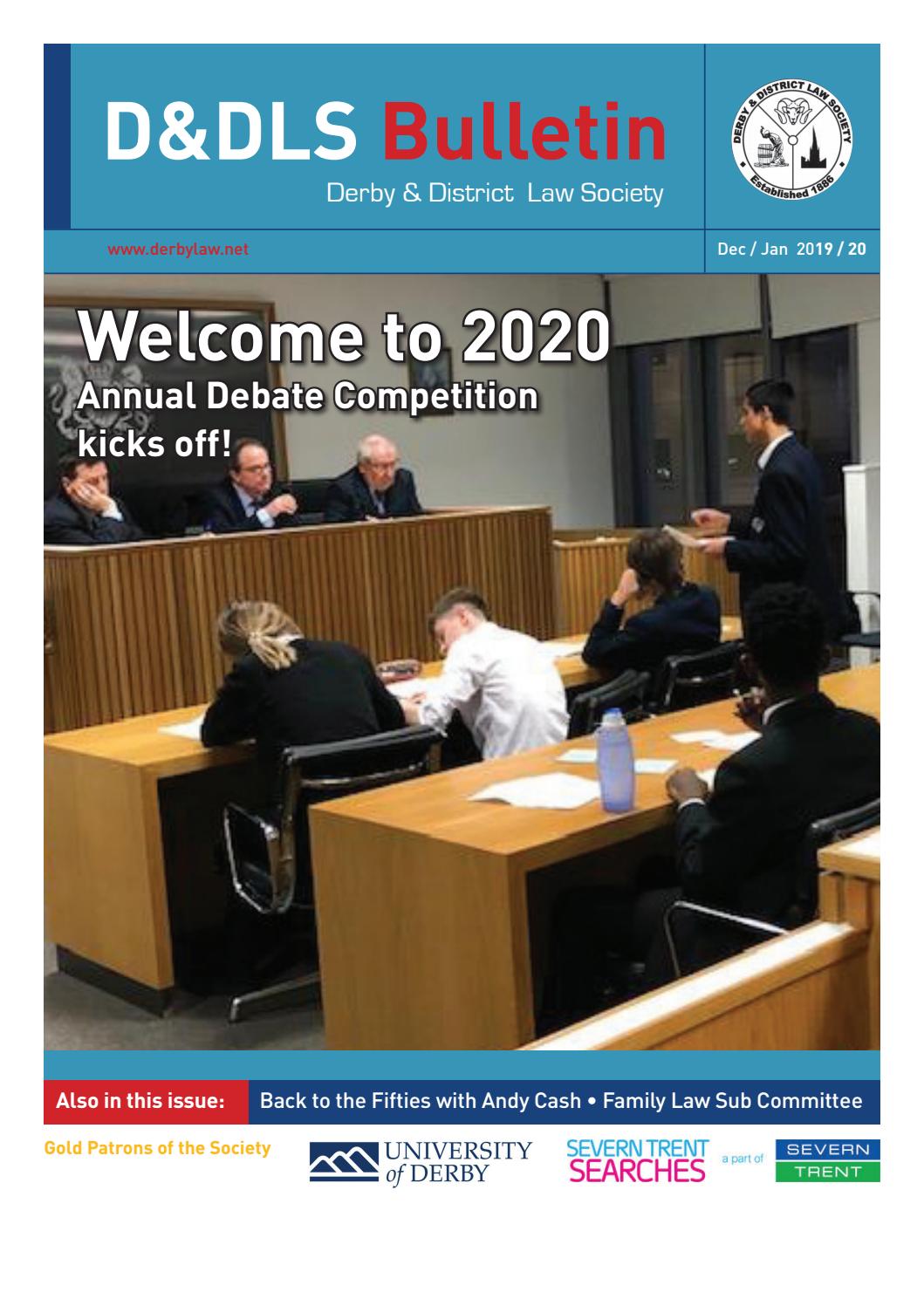 D&DLS Bulletin

Derby & District Law Society

DERBY & DISTRICT LAW SOCIETY
Established 1886

www.derbylaw.net

Dec / Jan 2019 / 20

Welcome to 2020

Annual Debate Competition kicks off!

Also in this issue: Back to the Fifties with Andy Cash • Family Law Sub Committee

Gold Patrons of the Society

UNIVERSITY of DERBY

SEVERN TRENT SEARCHES a part of SEVERN TRENT